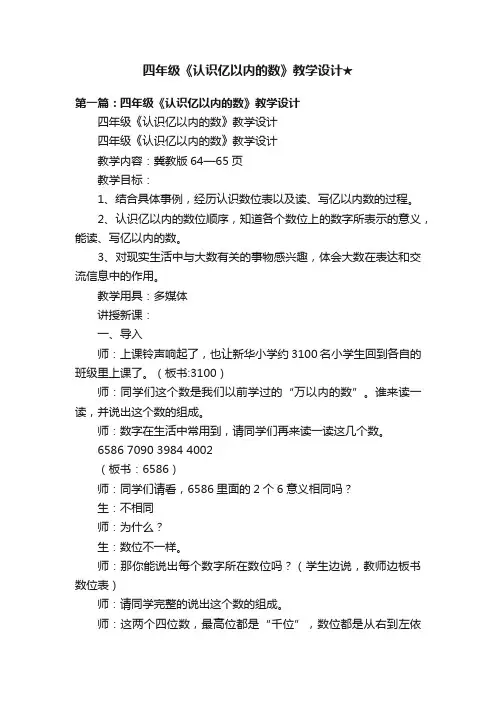 四年级《认识亿以内的数》教学设计★

第一篇：四年级《认识亿以内的数》教学设计

四年级《认识亿以内的数》教学设计

四年级《认识亿以内的数》教学设计

教学内容：冀教版 64—65 页

教学目标：

1、结合具体事例，经历认识数位表以及读、写亿以内数的过程。

2、认识亿以内的数位顺序，知道各个数位上的数字所表示的意义，能读、写亿以内的数。

3、对现实生活中与大数有关的事物感兴趣，体会大数在表达和交流信息中的作用。

教学用具：多媒体

讲授新课：

一、导入

师：上课铃声响起了，也让新华小学约 3100 名小学生回到各自的班级里上课了。（板书:3100）

师：同学们这个数是我们以前学过的“万以内的数”。谁来读一读，并说出这个数的组成。

师：数字在生活中常用到，请同学们再来读一读这几个数。

6586 7090 3984 4002

（板书：6586）

师：同学们请看，6586 里面的 2 个 6 意义相同吗？

生：不相同

师：为什么？

生：数位不一样。

师：那你能说出每个数字所在数位吗？（学生边说，教师边板书数位表）

师：请同学完整的说出这个数的组成。

师：这两个四位数，最高位都是“千位”，数位都是从右到左依